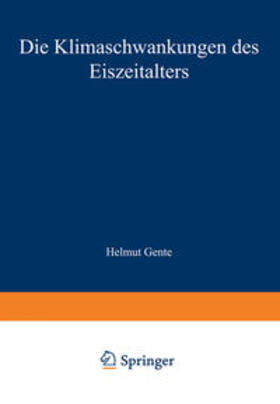 Die Klimaschwankungen des Eiszeitalters

Helmut Gente

Springer